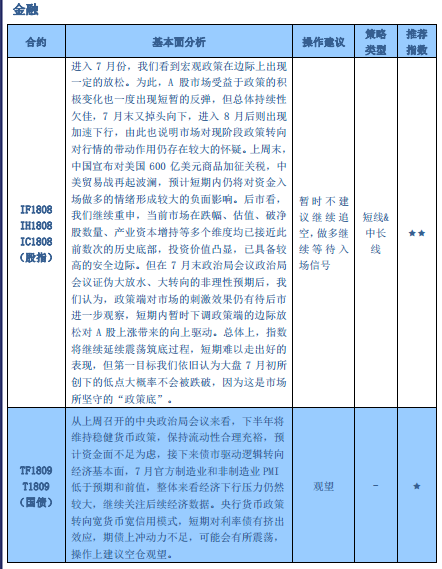 金融

| 合约 | 基本面分析 | 操作建议 | 策略类型 | 推荐指数 |
|---|---|---|---|---|
| IF1808 IH1808 IC1808 (股指) | 进入 7 月份，我们看到宏观政策在边际上出现一定的放松。为此，A 股市场受益于政策的积极变化也一度出现短暂的反弹，但总体持续性欠佳，7 月末又掉头向下，进入 8 月后则出现加速下行，由此也说明市场对现阶段政策转向对行情的带动作用仍存在较大的怀疑。上周末，中国宣布对美国 600 亿美元商品加征关税，中美贸易战再起波澜，预计短期内仍将对资金入场做多的情绪形成较大的负面影响。后市看，我们继续重申，当前市场在跌幅、估值、破净股数量、产业资本增持等多个维度均已接近此前数次的历史底部，投资价值凸显，已具备较高的安全边际。但在 7 月末政治局会议政治局会议证伪大放水、大转向的非理性预期后，我们认为，政策端对市场的刺激效果仍有待后市进一步观察，短期内暂时下调政策端的边际放松对 A 股上涨带来的向上驱动。总体上，指数将继续延续震荡筑底过程，短期难以走出好的表现，但第一目标我们依旧认为大盘 7 月初所创下的低点大概率不会被跌破，因为这是市场所坚守的“政策底”。 | 暂时不建议继续追空，做多继续等待入场信号 | 短线&中长线 | ★★ |
| TF1809 T1809 (国债) | 从上周召开的中央政治局会议来看，下半年将维持稳健货币政策，保持流动性合理充裕，预计资金面不足为虑，接下来债市驱动逻辑转向经济基本面，7 月官方制造业和非制造业 PMI 低于预期和前值，整体来看经济下行压力仍然较大，继续关注后续经济数据。央行货币政策转向宽货币宽信用模式，短期对利率债有挤出效应，期债上冲动力不足，可能会有所震荡，操作上建议空仓观望。 | 观望 | - | ★ |